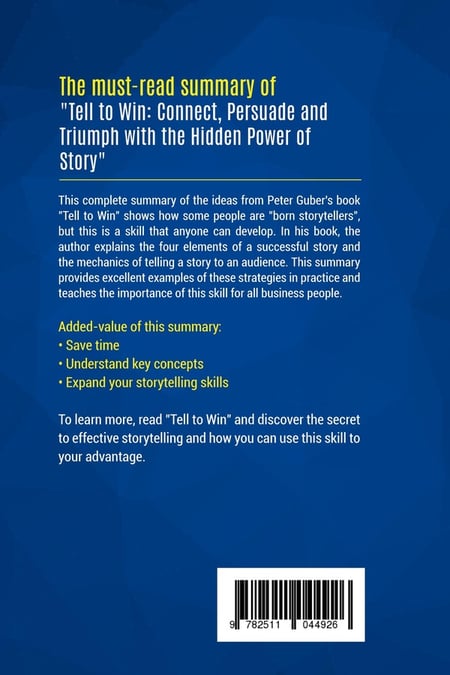 The must-read summary of
"Tell to Win: Connect, Persuade and Triumph with the Hidden Power of Story"

This complete summary of the ideas from Peter Guber's book "Tell to Win" shows how some people are "born storytellers", but this is a skill that anyone can develop. In his book, the author explains the four elements of a successful story and the mechanics of telling a story to an audience. This summary provides excellent examples of these strategies in practice and teaches the importance of this skill for all business people.

Added-value of this summary:
• Save time
• Understand key concepts
• Expand your storytelling skills

To learn more, read "Tell to Win" and discover the secret to effective storytelling and how you can use this skill to your advantage.

9 782511 044926